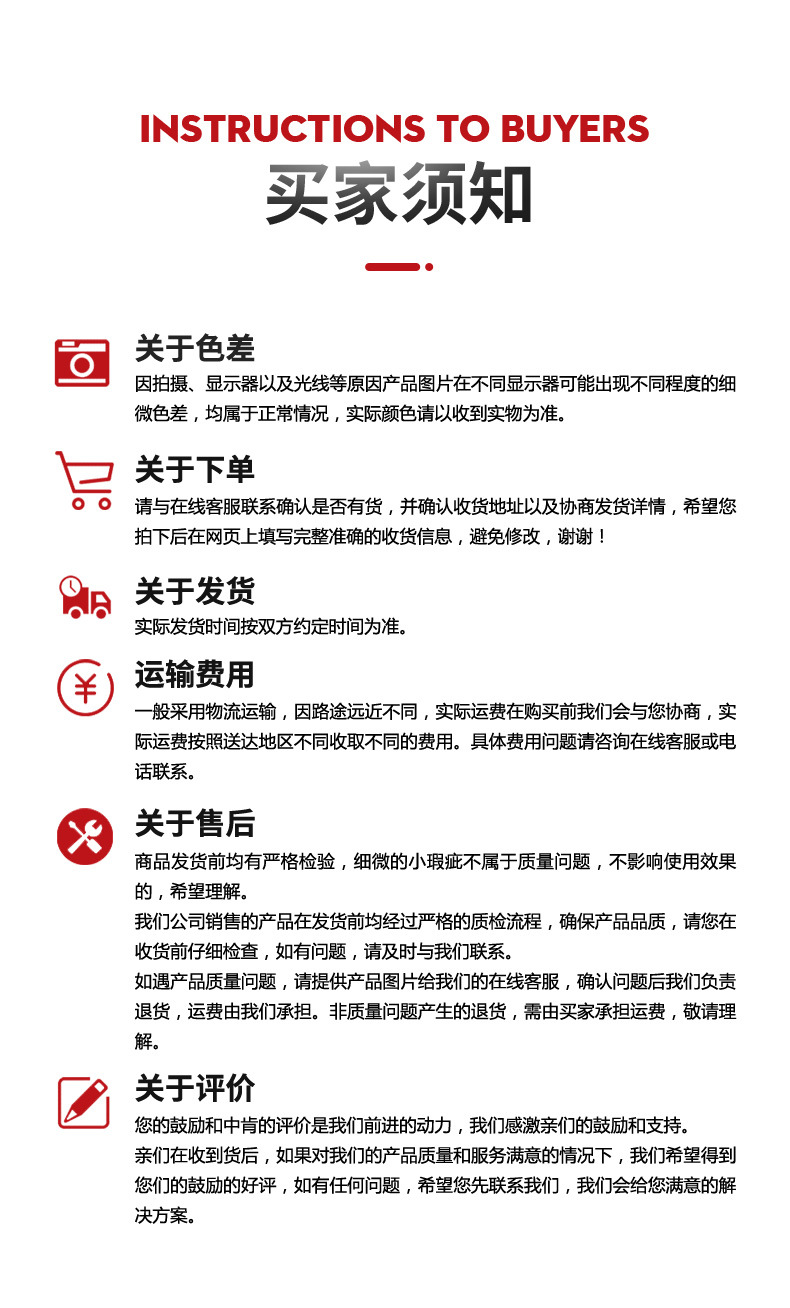 INSTRUCTIONS TO BUYERS
买家须知

关于色差
因拍摄、显示器以及光线等原因产品图片在不同显示器可能出现不同程度的细微色差，均属于正常情况，实际颜色请以收到实物为准。

关于下单
请与在线客服联系确认是否有货，并确认收货地址以及协商发货详情，希望您拍下后在网页上填写完整准确的收货信息，避免修改，谢谢！

关于发货
实际发货时间按双方约定时间为准。

运输费用
一般采用物流运输，因路途远近不同，实际运费在购买前我们会与您协商，实际运费按照送达地区不同收取不同的费用。具体费用问题请咨询在线客服或电话联系。

关于售后
商品发货前均有严格检验，细微的小瑕疵不属于质量问题，不影响使用效果的，希望理解。
我们公司销售的产品在发货前均经过严格的质检流程，确保产品品质，请您在收货前仔细检查，如有问题，请及时与我们联系。
如遇产品质量问题，请提供产品图片给我们的在线客服，确认问题后我们负责退货，运费由我们承担。非质量问题产生的退货，需由买家承担运费，敬请理解。

关于评价
您的鼓励和中肯的评价是我们前进的动力，我们感激亲们的鼓励和支持。
亲们在收到货后，如果对我们的产品质量和服务满意的情况下，我们希望得到您们的鼓励的好评，如有任何问题，希望您先联系我们，我们会给您满意的解决方案。